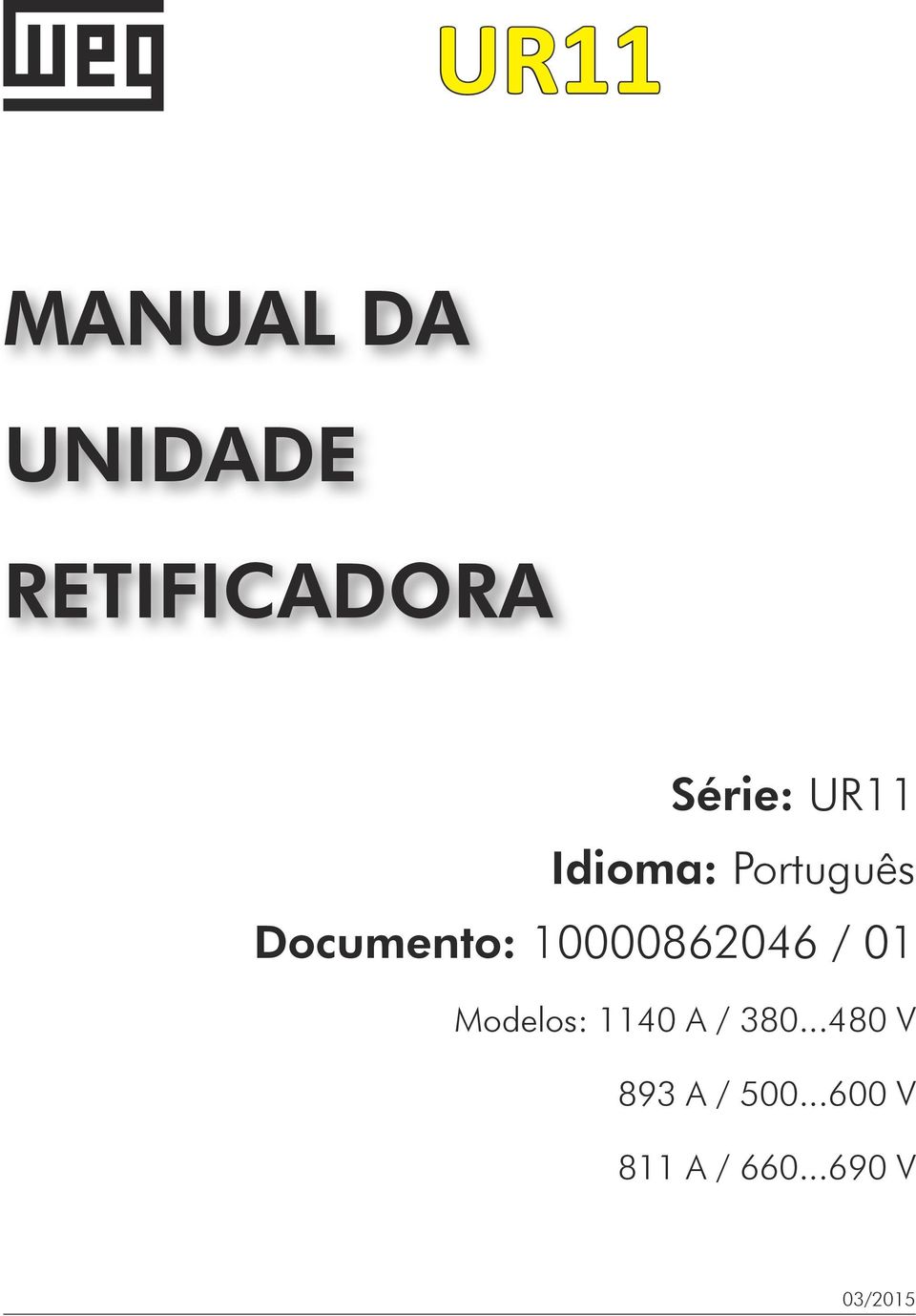 WEG

UR11

MANUAL DA UNIDADE RETIFICADORA

Série: UR11
Idioma: Português
Documento: 10000862046 / 01

Modelos: 1140 A / 380...480 V
893 A / 500...600 V
811 A / 660...690 V

03/2015